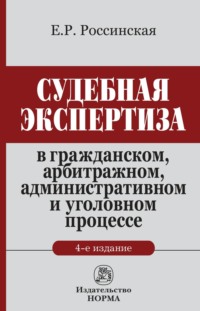 Е.Р. Россинская

СУДЕБНАЯ ЭКСПЕРТИЗА

в гражданском, арбитражном, административном и уголовном процессе

4-е издание

Издательство НОРМА